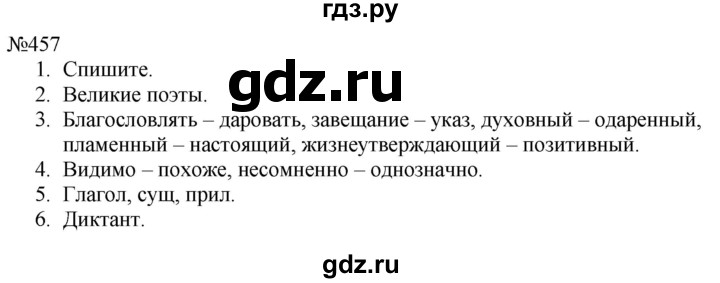 гдз.ру

№457

1. Спишите.
2. Великие поэты.
3. Благословлять – даровать, завещание – указ, духовный – одаренный, пламенный – настоящий, жизнеутверждающий – позитивный.
4. Видимо – похоже, несомненно – однозначно.
5. Глагол, сущ, прил.
6. Диктант.

gdz.ru

gdz.ru